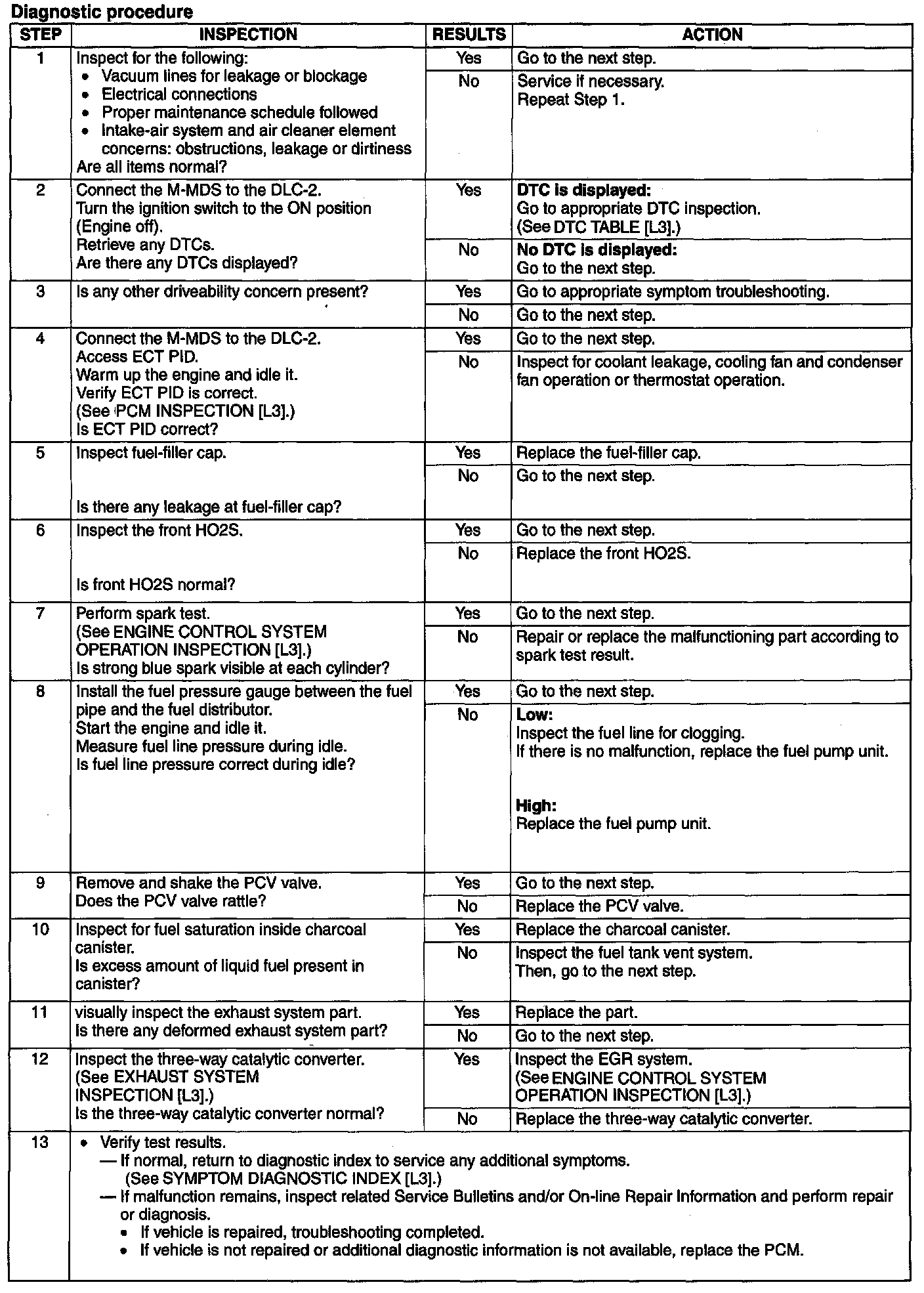 Diagnostic procedure

| STEP | INSPECTION | RESULTS | ACTION |
|---|---|---|---|
| 1 | Inspect for the following: • Vacuum lines for leakage or blockage • Electrical connections • Proper maintenance schedule followed • Intake-air system and air cleaner element concerns: obstructions, leakage or dirtiness Are all items normal? | Yes | Go to the next step. |
| | | No | Service if necessary. Repeat Step 1. |
| 2 | Connect the M-MDS to the DLC-2. Turn the ignition switch to the ON position (Engine off). Retrieve any DTCs. Are there any DTCs displayed? | Yes | **DTC is displayed:** Go to appropriate DTC inspection. (See DTC TABLE [L3].) |
| | | No | **No DTC is displayed:** Go to the next step. |
| 3 | Is any other driveability concern present? | Yes | Go to appropriate symptom troubleshooting. |
| | | No | Go to the next step. |
| 4 | Connect the M-MDS to the DLC-2. Access ECT PID. Warm up the engine and idle it. Verify ECT PID is correct. (See PCM INSPECTION [L3].) Is ECT PID correct? | Yes | Go to the next step. |
| | | No | Inspect for coolant leakage, cooling fan and condenser fan operation or thermostat operation. |
| 5 | Inspect fuel-filler cap. Is there any leakage at fuel-filler cap? | Yes | Replace the fuel-filler cap. |
| | | No | Go to the next step. |
| 6 | Inspect the front HO2S. Is front HO2S normal? | Yes | Go to the next step. |
| | | No | Replace the front HO2S. |
| 7 | Perform spark test. (See ENGINE CONTROL SYSTEM OPERATION INSPECTION [L3].) Is strong blue spark visible at each cylinder? | Yes | Go to the next step. |
| | | No | Repair or replace the malfunctioning part according to spark test result. |
| 8 | Install the fuel pressure gauge between the fuel pipe and the fuel distributor. Start the engine and idle it. Measure fuel line pressure during idle. Is fuel line pressure correct during idle? | Yes | Go to the next step. |
| | | No | **Low:** Inspect the fuel line for clogging. If there is no malfunction, replace the fuel pump unit. **High:** Replace the fuel pump unit. |
| 9 | Remove and shake the PCV valve. Does the PCV valve rattle? | Yes | Go to the next step. |
| | | No | Replace the PCV valve. |
| 10 | Inspect for fuel saturation inside charcoal canister. Is excess amount of liquid fuel present in canister? | Yes | Replace the charcoal canister. |
| | | No | Inspect the fuel tank vent system. Then, go to the next step. |
| 11 | visually inspect the exhaust system part. Is there any deformed exhaust system part? | Yes | Replace the part. |
| | | No | Go to the next step. |
| 12 | Inspect the three-way catalytic converter. (See EXHAUST SYSTEM INSPECTION [L3].) Is the three-way catalytic converter normal? | Yes | Inspect the EGR system. (See ENGINE CONTROL SYSTEM OPERATION INSPECTION [L3].) |
| | | No | Replace the three-way catalytic converter. |
| 13 | • Verify test results. — If normal, return to diagnostic index to service any additional symptoms. (See SYMPTOM DIAGNOSTIC INDEX [L3].) — If malfunction remains, inspect related Service Bulletins and/or On-line Repair Information and perform repair or diagnosis. • If vehicle is repaired, troubleshooting completed. • If vehicle is not repaired or additional diagnostic information is not available, replace the PCM. | | |